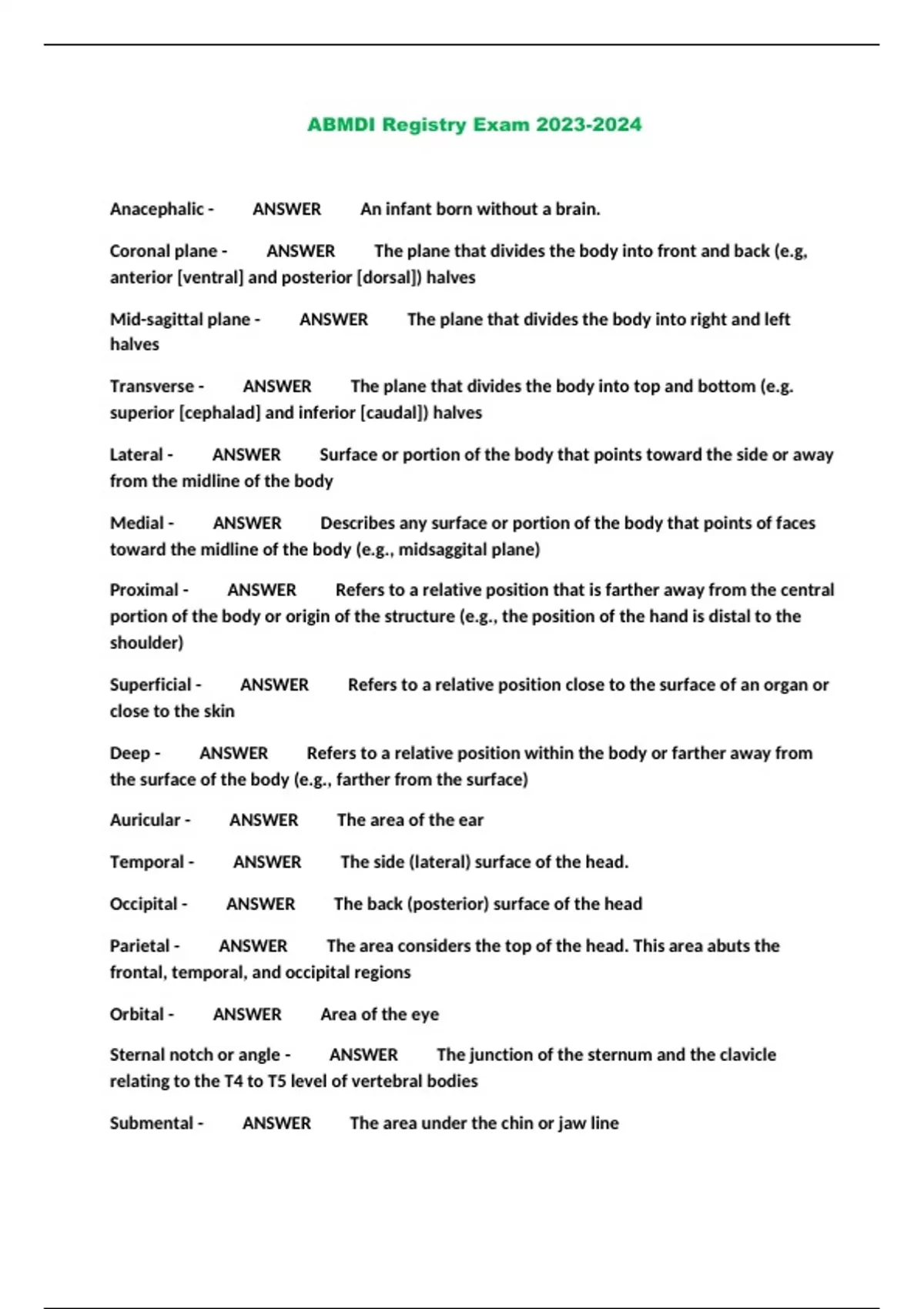 ABMDI Registry Exam 2023-2024

Anacephalic - ANSWER An infant born without a brain.

Coronal plane - ANSWER The plane that divides the body into front and back (e.g, anterior [ventral] and posterior [dorsal]) halves

Mid-sagittal plane - ANSWER The plane that divides the body into right and left halves

Transverse - ANSWER The plane that divides the body into top and bottom (e.g. superior [cephalad] and inferior [caudal]) halves

Lateral - ANSWER Surface or portion of the body that points toward the side or away from the midline of the body

Medial - ANSWER Describes any surface or portion of the body that points of faces toward the midline of the body (e.g., midsaggital plane)

Proximal - ANSWER Refers to a relative position that is farther away from the central portion of the body or origin of the structure (e.g., the position of the hand is distal to the shoulder)

Superficial - ANSWER Refers to a relative position close to the surface of an organ or close to the skin

Deep - ANSWER Refers to a relative position within the body or farther away from the surface of the body (e.g., farther from the surface)

Auricular - ANSWER The area of the ear

Temporal - ANSWER The side (lateral) surface of the head.

Occipital - ANSWER The back (posterior) surface of the head

Parietal - ANSWER The area considers the top of the head. This area abuts the frontal, temporal, and occipital regions

Orbital - ANSWER Area of the eye

Sternal notch or angle - ANSWER The junction of the sternum and the clavicle relating to the T4 to T5 level of vertebral bodies

Submental - ANSWER The area under the chin or jaw line